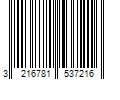 3 216781 537216